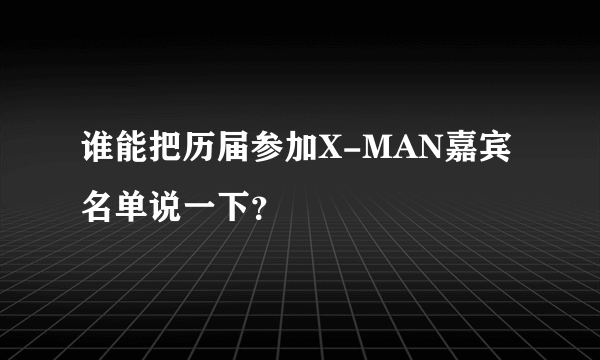 谁能把历届参加X-MAN嘉宾名单说一下?